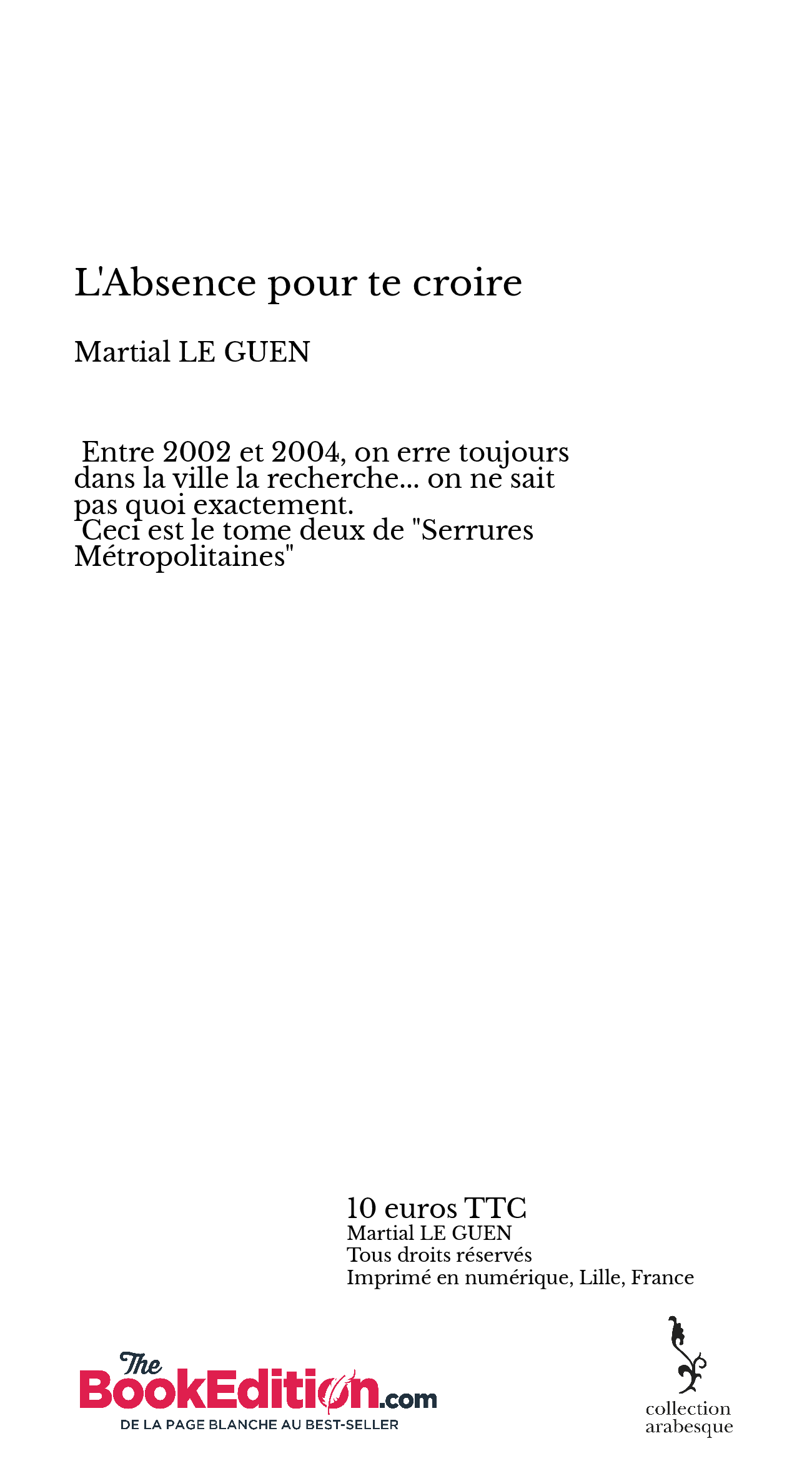 L'Absence pour te croire

Martial LE GUEN

Entre 2002 et 2004, on erre toujours dans la ville la recherche... on ne sait pas quoi exactement.
Ceci est le tome deux de "Serrures Métropolitaines"

10 euros TTC
Martial LE GUEN
Tous droits réservés
Imprimé en numérique, Lille, France

The BookEdition.com
DE LA PAGE BLANCHE AU BEST-SELLER

collection arabesque